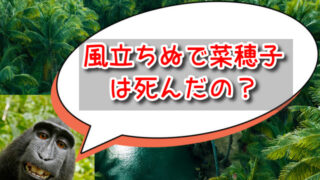 風立ちぬで菜穂子は死んだの？